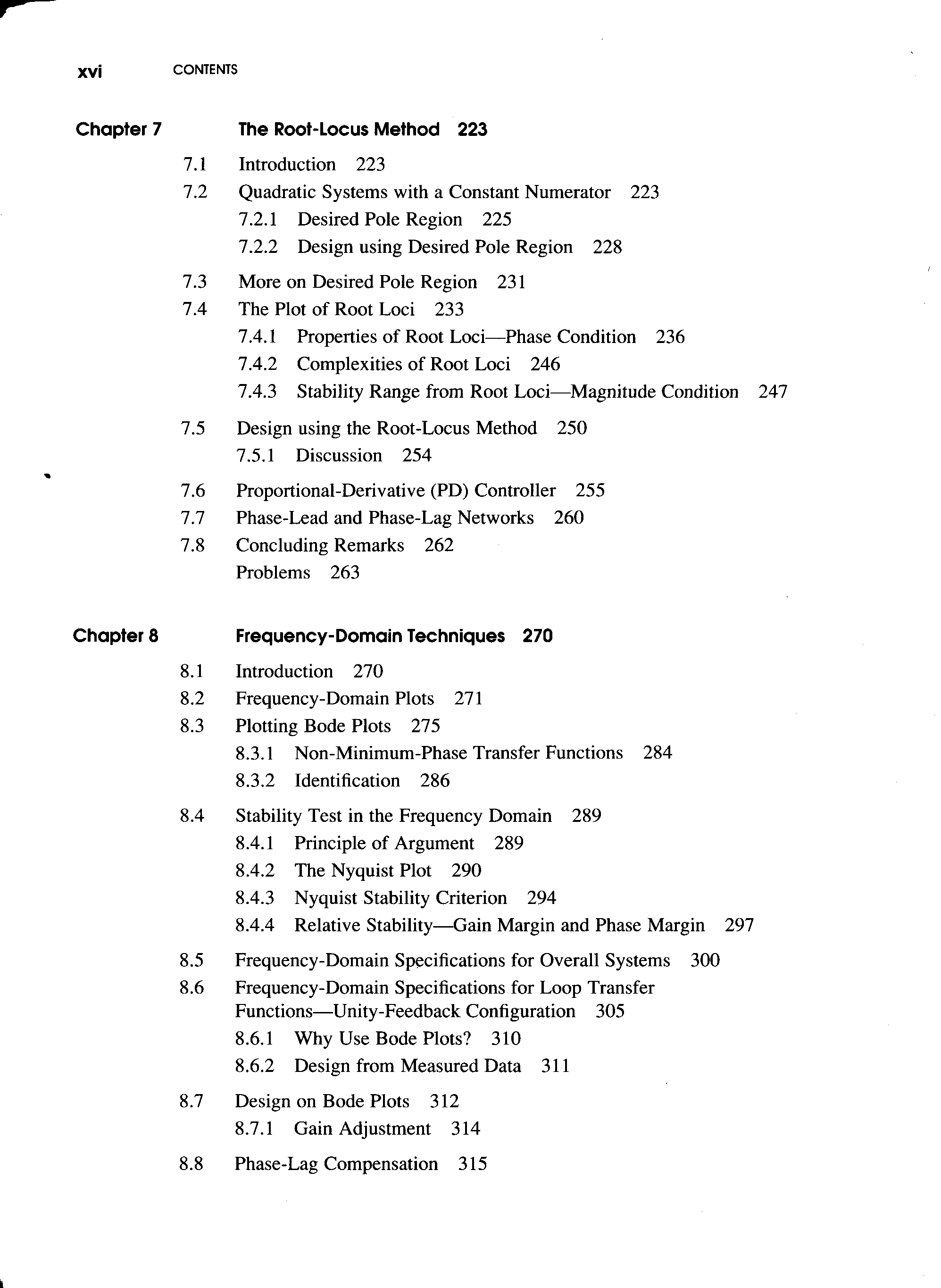 xvi CONTENTS

Chapter 7 The Root-Locus Method 223

7.1 Introduction 223
7.2 Quadratic Systems with a Constant Numerator 223
7.2.1 Desired Pole Region 225
7.2.2 Design using Desired Pole Region 228

7.3 More on Desired Pole Region 231
7.4 The Plot of Root Loci 233
7.4.1 Properties of Root Loci—Phase Condition 236
7.4.2 Complexities of Root Loci 246
7.4.3 Stability Range from Root Loci—Magnitude Condition 247

7.5 Design using the Root-Locus Method 250
7.5.1 Discussion 254

7.6 Proportional-Derivative (PD) Controller 255
7.7 Phase-Lead and Phase-Lag Networks 260
7.8 Concluding Remarks 262
Problems 263

Chapter 8 Frequency-Domain Techniques 270

8.1 Introduction 270
8.2 Frequency-Domain Plots 271
8.3 Plotting Bode Plots 275
8.3.1 Non-Minimum-Phase Transfer Functions 284
8.3.2 Identification 286

8.4 Stability Test in the Frequency Domain 289
8.4.1 Principle of Argument 289
8.4.2 The Nyquist Plot 290
8.4.3 Nyquist Stability Criterion 294
8.4.4 Relative Stability—Gain Margin and Phase Margin 297

8.5 Frequency-Domain Specifications for Overall Systems 300
8.6 Frequency-Domain Specifications for Loop Transfer Functions—Unity-Feedback Configuration 305
8.6.1 Why Use Bode Plots? 310
8.6.2 Design from Measured Data 311

8.7 Design on Bode Plots 312
8.7.1 Gain Adjustment 314

8.8 Phase-Lag Compensation 315